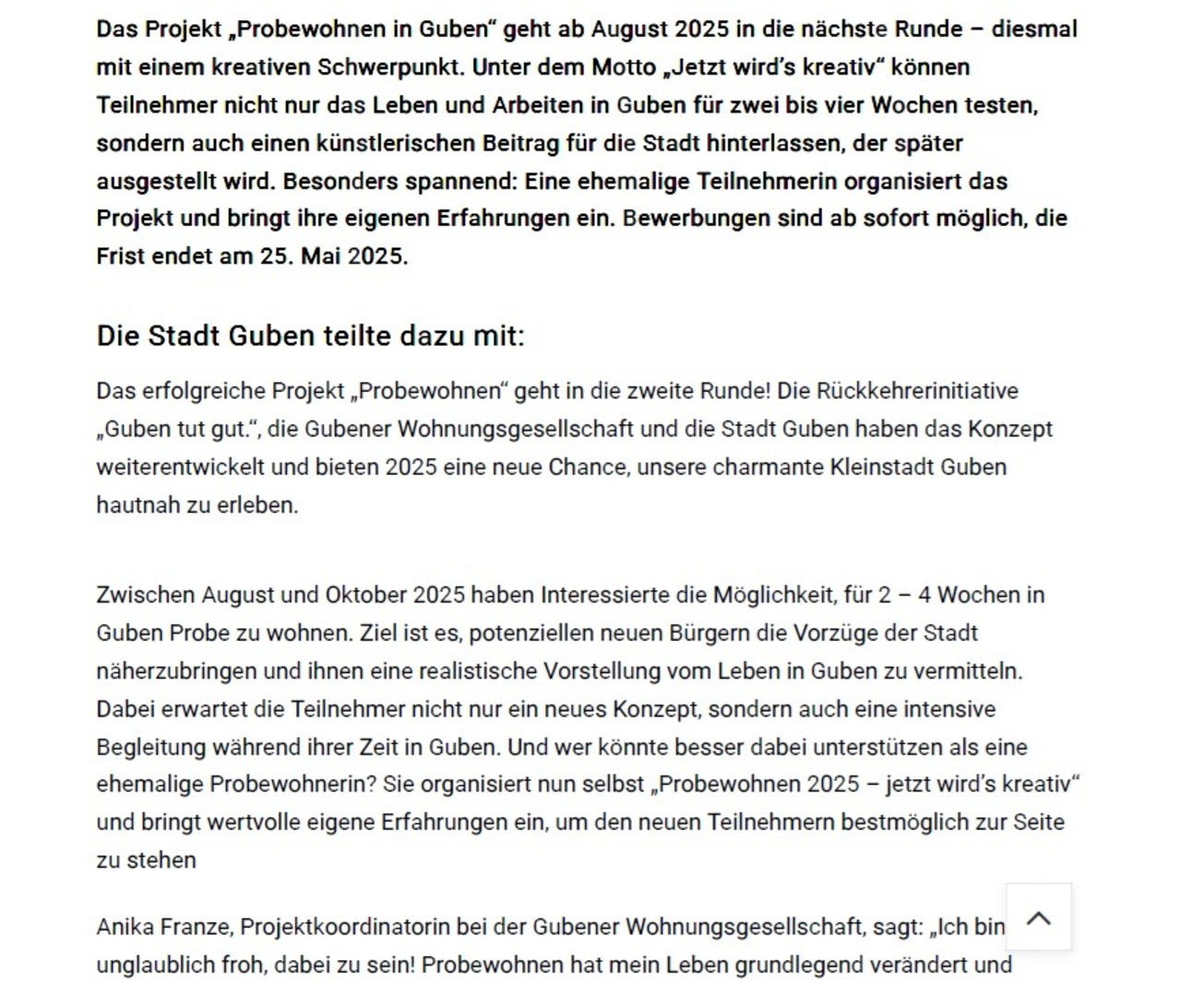 Das Projekt „Probewohnen in Guben“ geht ab August 2025 in die nächste Runde – diesmal mit einem kreativen Schwerpunkt. Unter dem Motto „Jetzt wird’s kreativ“ können Teilnehmer nicht nur das Leben und Arbeiten in Guben für zwei bis vier Wochen testen, sondern auch einen künstlerischen Beitrag für die Stadt hinterlassen, der später ausgestellt wird. Besonders spannend: Eine ehemalige Teilnehmerin organisiert das Projekt und bringt ihre eigenen Erfahrungen ein. Bewerbungen sind ab sofort möglich, die Frist endet am 25. Mai 2025.

Die Stadt Guben teilte dazu mit:

Das erfolgreiche Projekt „Probewohnen“ geht in die zweite Runde! Die Rückkehrerinitiative „Guben tut gut.“, die Gubener Wohnungsgesellschaft und die Stadt Guben haben das Konzept weiterentwickelt und bieten 2025 eine neue Chance, unsere charmante Kleinstadt Guben hautnah zu erleben.

Zwischen August und Oktober 2025 haben Interessierte die Möglichkeit, für 2 – 4 Wochen in Guben Probe zu wohnen. Ziel ist es, potenziellen neuen Bürgern die Vorzüge der Stadt näherzubringen und ihnen eine realistische Vorstellung vom Leben in Guben zu vermitteln. Dabei erwartet die Teilnehmer nicht nur ein neues Konzept, sondern auch eine intensive Begleitung während ihrer Zeit in Guben. Und wer könnte besser dabei unterstützen als eine ehemalige Probewohnerin? Sie organisiert nun selbst „Probewohnen 2025 – jetzt wird’s kreativ“ und bringt wertvolle eigene Erfahrungen ein, um den neuen Teilnehmern bestmöglich zur Seite zu stehen

Anika Franze, Projektkoordinatorin bei der Gubener Wohnungsgesellschaft, sagt: „Ich bin unglaublich froh, dabei zu sein! Probewohnen hat mein Leben grundlegend verändert und